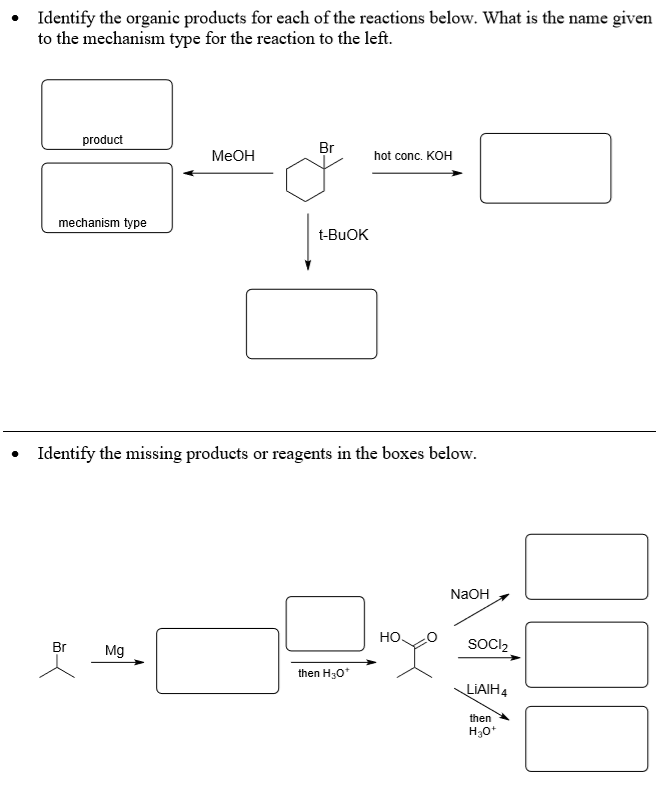 • Identify the organic products for each of the reactions below. What is the name given to the mechanism type for the reaction to the left.

product

mechanism type

MeOH

Br

hot conc. KOH

t-BuOK

• Identify the missing products or reagents in the boxes below.

Br

Mg

then $H_3O^+$

HO

O

NaOH

$SOCl_2$

$LiAlH_4$

then $H_3O^+$